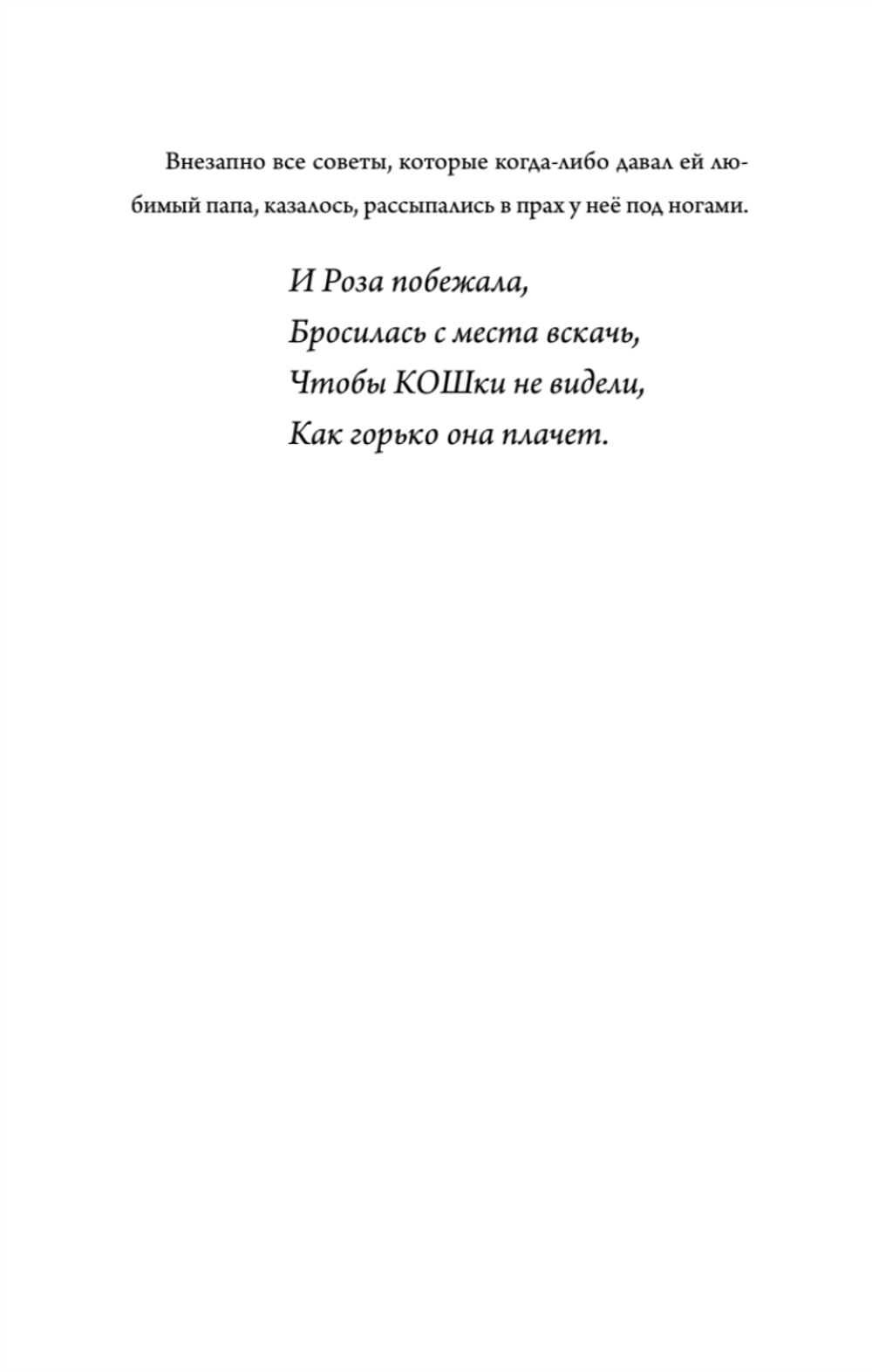 Внезапно все советы, которые когда-либо давал ей любимый папа, казалось, рассыпались в прах у неё под ногами.

И Роза побежала,
Бросилась с места вскачь,
Чтобы КОШки не видели,
Как горько она плачет.